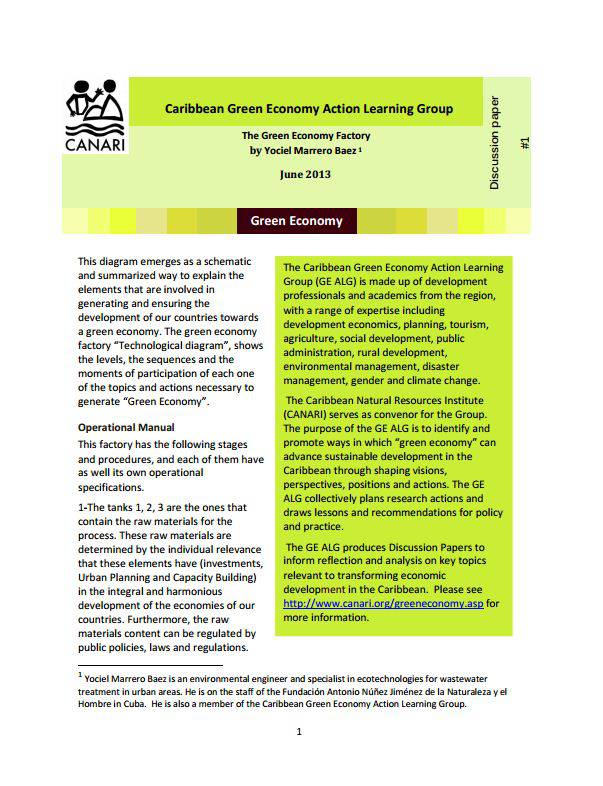 CANARI

Caribbean Green Economy Action Learning Group

The Green Economy Factory
by Yociel Marrero Baez $^1$

June 2013

Discussion paper #1

Green Economy

This diagram emerges as a schematic and summarized way to explain the elements that are involved in generating and ensuring the development of our countries towards a green economy. The green economy factory "Technological diagram", shows the levels, the sequences and the moments of participation of each one of the topics and actions necessary to generate "Green Economy".

Operational Manual

This factory has the following stages and procedures, and each of them have as well its own operational specifications.

1-The tanks 1, 2, 3 are the ones that contain the raw materials for the process. These raw materials are determined by the individual relevance that these elements have (investments, Urban Planning and Capacity Building) in the integral and harmonious development of the economies of our countries. Furthermore, the raw materials content can be regulated by public policies, laws and regulations.

The Caribbean Green Economy Action Learning Group (GE ALG) is made up of development professionals and academics from the region, with a range of expertise including development economics, planning, tourism, agriculture, social development, public administration, rural development, environmental management, disaster management, gender and climate change.

The Caribbean Natural Resources Institute (CANARI) serves as convenor for the Group. The purpose of the GE ALG is to identify and promote ways in which "green economy" can advance sustainable development in the Caribbean through shaping visions, perspectives, positions and actions. The GE ALG collectively plans research actions and draws lessons and recommendations for policy and practice.

The GE ALG produces Discussion Papers to inform reflection and analysis on key topics relevant to transforming economic development in the Caribbean. Please see http://www.canari.org/greeneconomy.asp for more information.

$^1$ Yociel Marrero Baez is an environmental engineer and specialist in ecotechnologies for wastewater treatment in urban areas. He is on the staff of the Fundación Antonio Núñez Jiménez de la Naturaleza y el Hombre in Cuba. He is also a member of the Caribbean Green Economy Action Learning Group.

1